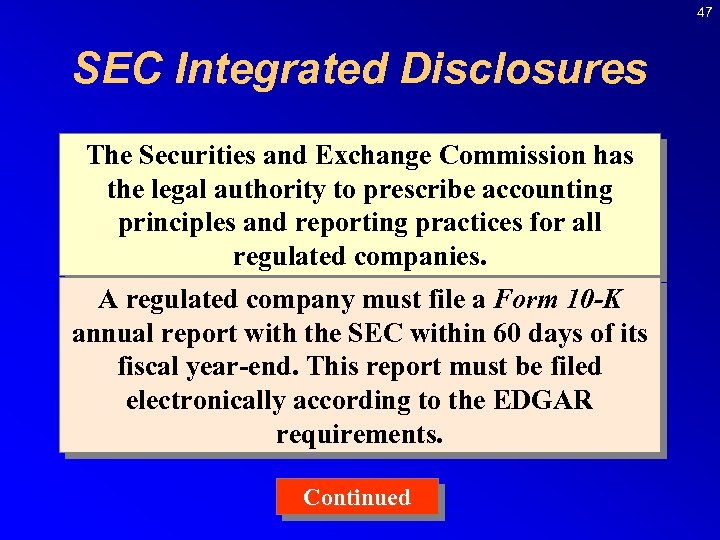 47

SEC Integrated Disclosures

The Securities and Exchange Commission has the legal authority to prescribe accounting principles and reporting practices for all regulated companies.

A regulated company must file a Form 10-K annual report with the SEC within 60 days of its fiscal year-end. This report must be filed electronically according to the EDGAR requirements.

Continued